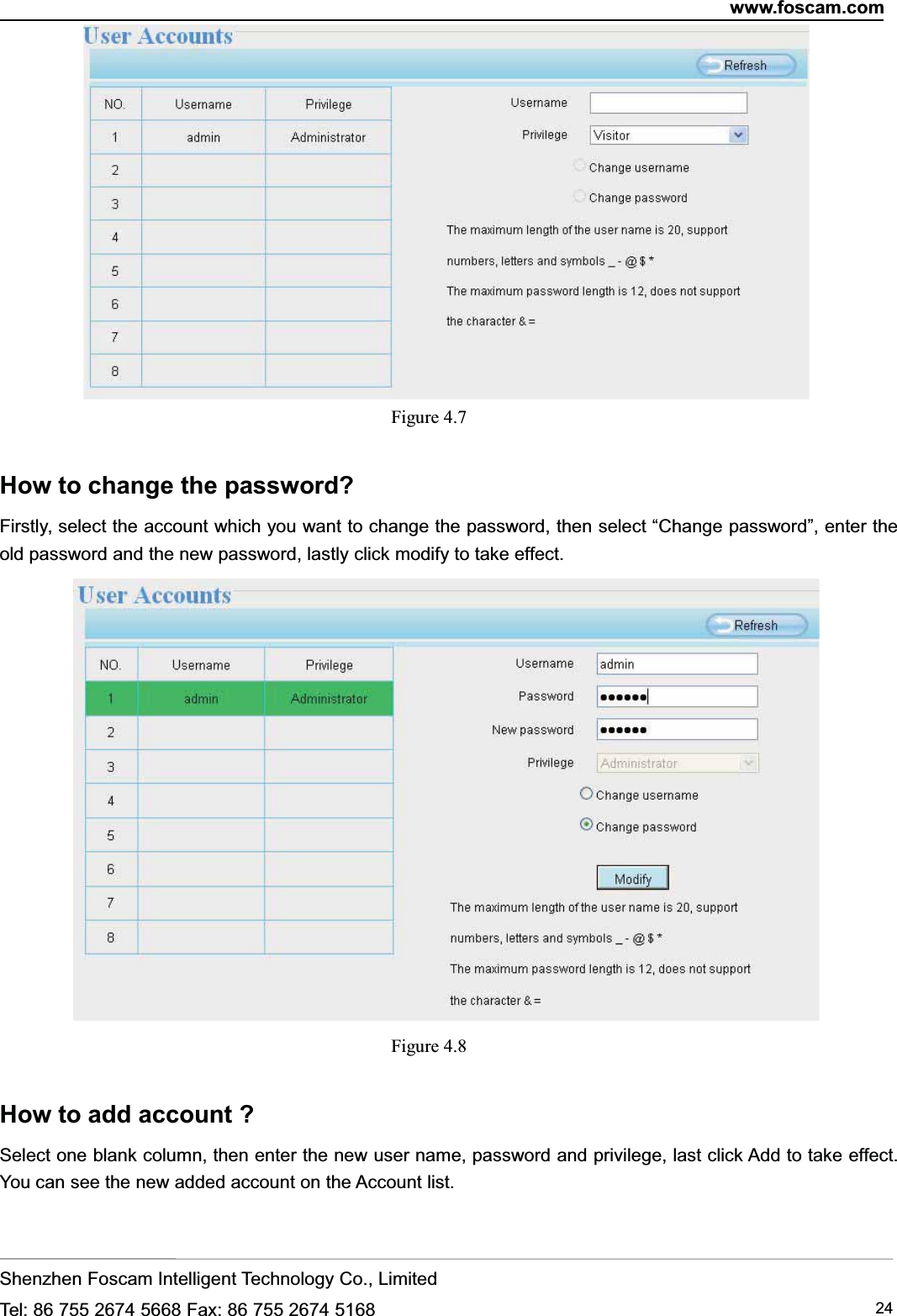 www.foscam.com

User Accounts

Refresh

| NO. | Username | Privilege |
|---|---|---|
| 1 | admin | Administrator |
| 2 | | |
| 3 | | |
| 4 | | |
| 5 | | |
| 6 | | |
| 7 | | |
| 8 | | |

Username

Privilege Visitor

Change username

Change password

The maximum length of the user name is 20, support numbers, letters and symbols _ - @ $ *

The maximum password length is 12, does not support the character & =

Figure 4.7

How to change the password?

Firstly, select the account which you want to change the password, then select “Change password”, enter the old password and the new password, lastly click modify to take effect.

User Accounts

Refresh

| NO. | Username | Privilege |
|---|---|---|
| 1 | admin | Administrator |
| 2 | | |
| 3 | | |
| 4 | | |
| 5 | | |
| 6 | | |
| 7 | | |
| 8 | | |

Username admin

Password ●●●●●●

New password ●●●●●●

Privilege Administrator

Change username

Change password

Modify

The maximum length of the user name is 20, support numbers, letters and symbols _ - @ $ *

The maximum password length is 12, does not support the character & =

Figure 4.8

How to add account ?

Select one blank column, then enter the new user name, password and privilege, last click Add to take effect. You can see the new added account on the Account list.

Shenzhen Foscam Intelligent Technology Co., Limited

Tel: 86 755 2674 5668 Fax: 86 755 2674 5168

24